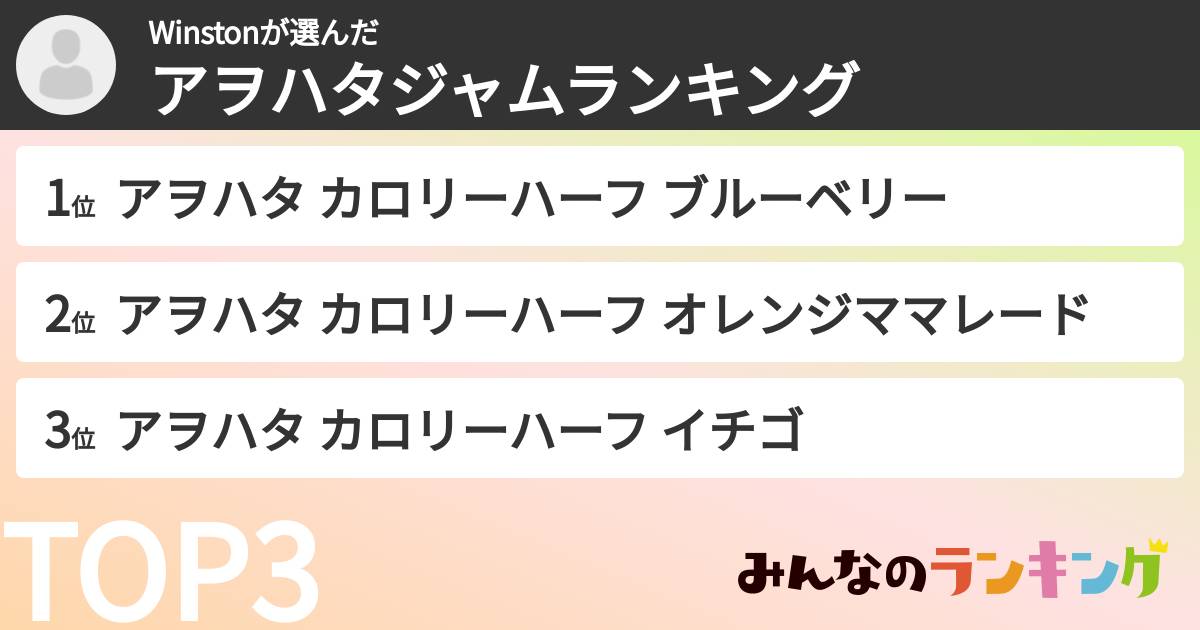 Winstonが選んだ
アヲハタジャムランキング

1位 アヲハタ カロリーハーフ ブルーベリー

2位 アヲハタ カロリーハーフ オレンジママレード

3位 アヲハタ カロリーハーフ イチゴ

TOP3

みんなのランキング